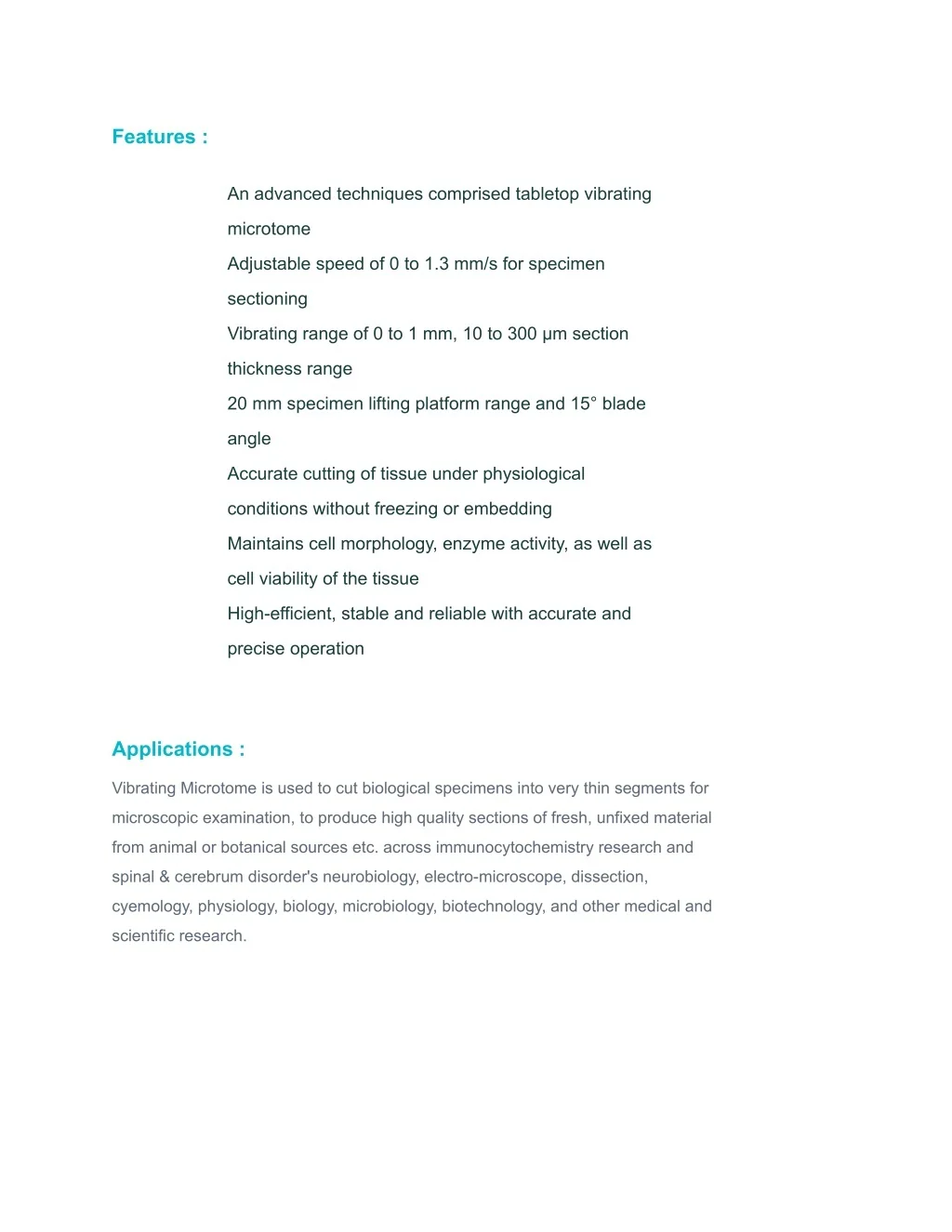 Features :

An advanced techniques comprised tabletop vibrating microtome

Adjustable speed of 0 to 1.3 mm/s for specimen sectioning

Vibrating range of 0 to 1 mm, 10 to 300 µm section thickness range

20 mm specimen lifting platform range and 15° blade angle

Accurate cutting of tissue under physiological conditions without freezing or embedding

Maintains cell morphology, enzyme activity, as well as cell viability of the tissue

High-efficient, stable and reliable with accurate and precise operation

Applications :

Vibrating Microtome is used to cut biological specimens into very thin segments for microscopic examination, to produce high quality sections of fresh, unfixed material from animal or botanical sources etc. across immunocytochemistry research and spinal & cerebrum disorder's neurobiology, electro-microscope, dissection, cyemology, physiology, biology, microbiology, biotechnology, and other medical and scientific research.